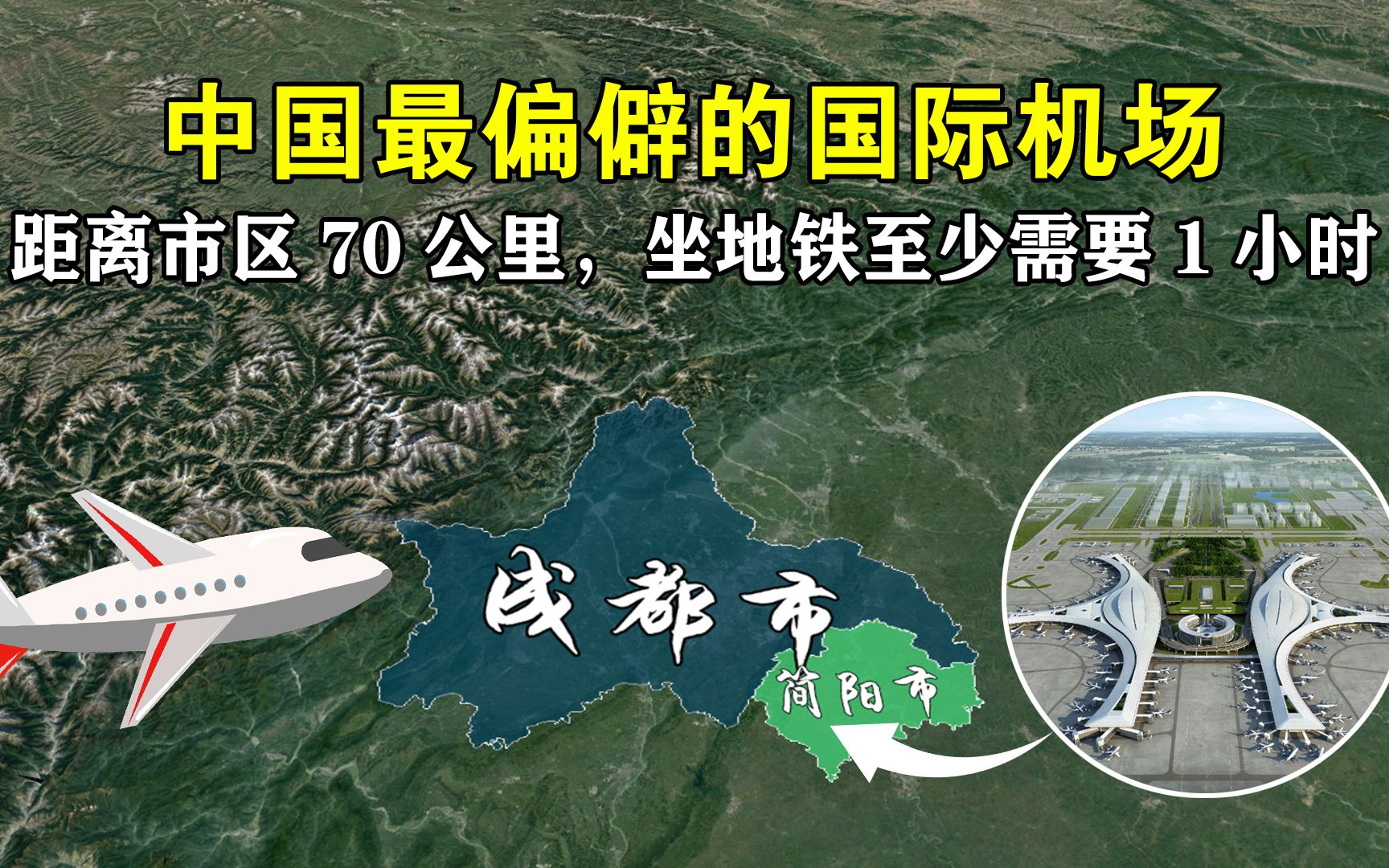 中国最偏僻的国际机场

距离市区 70 公里，坐地铁至少需要 1 小时

成都市

简阳市